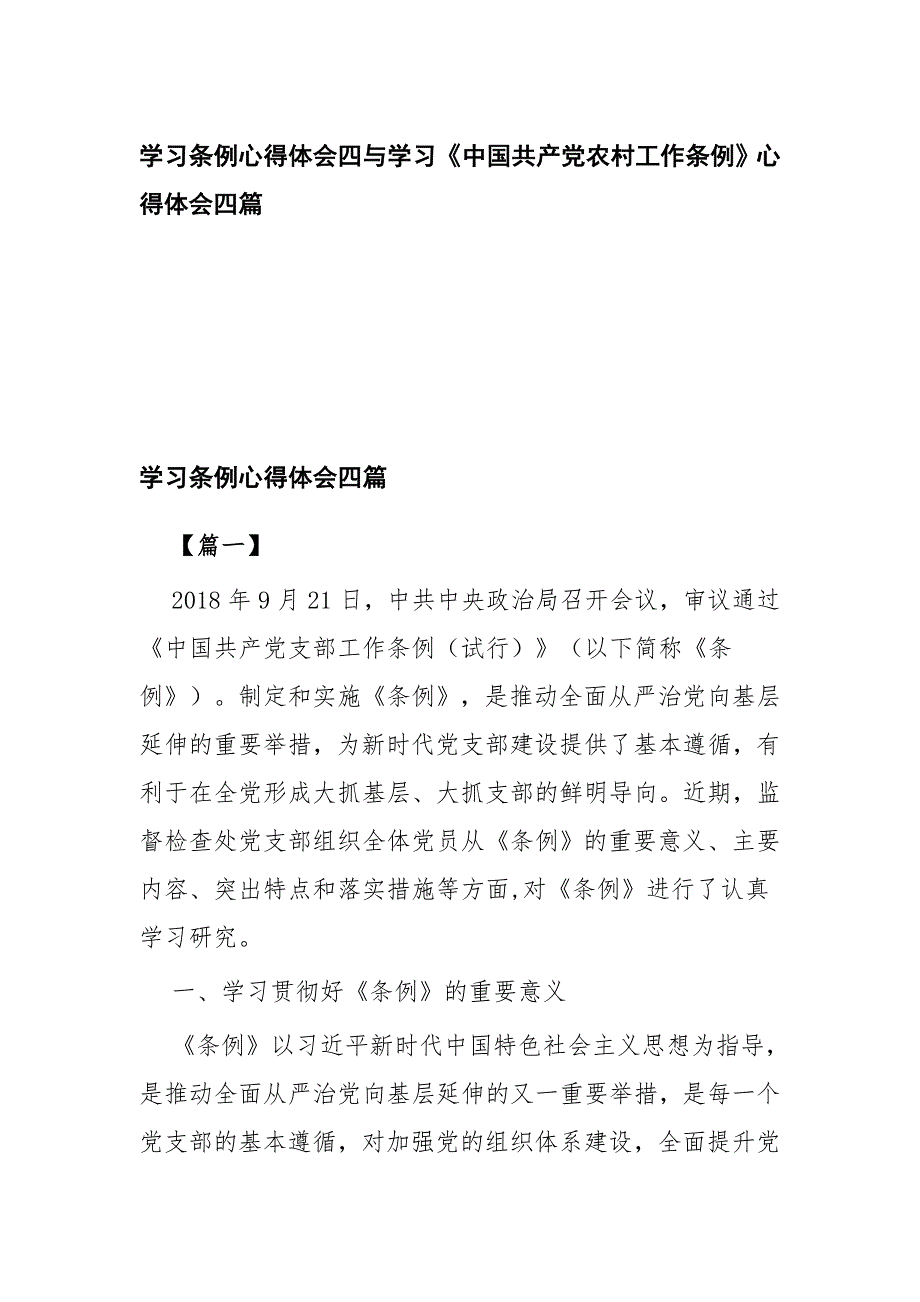 学习条例心得体会四与学习《中国共产党农村工作条例》心得体会四篇

学习条例心得体会四篇

【篇一】

2018年9月21日，中共中央政治局召开会议，审议通过《中国共产党支部工作条例（试行）》（以下简称《条例》）。制定和实施《条例》，是推动全面从严治党向基层延伸的重要举措，为新时代党支部建设提供了基本遵循，有利于在全党形成大抓基层、大抓支部的鲜明导向。近期，监督检查处党支部组织全体党员从《条例》的重要意义、主要内容、突出特点和落实措施等方面,对《条例》进行了认真学习研究。

一、学习贯彻好《条例》的重要意义

《条例》以习近平新时代中国特色社会主义思想为指导，是推动全面从严治党向基层延伸的又一重要举措，是每一个党支部的基本遵循，对加强党的组织体系建设，全面提升党